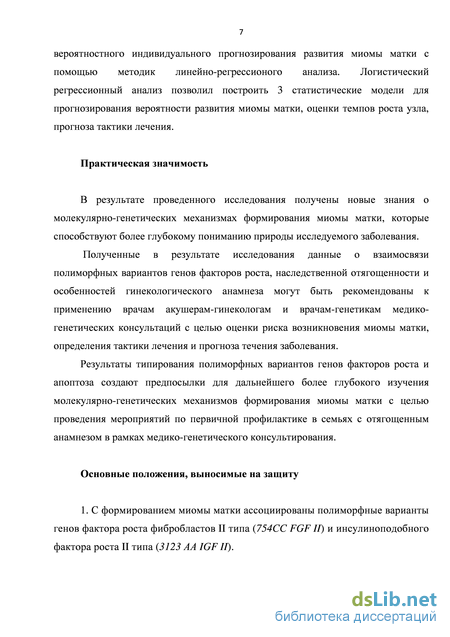 7

вероятностного индивидуального прогнозирования развития миомы матки с помощью методик линейно-регрессионого анализа. Логистический регрессионный анализ позволил построить 3 статистические модели для прогнозирования вероятности развития миомы матки, оценки темпов роста узла, прогноза тактики лечения.

Практическая значимость

В результате проведенного исследования получены новые знания о молекулярно-генетических механизмах формирования миомы матки, которые способствуют более глубокому пониманию природы исследуемого заболевания.

Полученные в результате исследования данные о взаимосвязи полиморфных вариантов генов факторов роста, наследственной отягощенности и особенностей гинекологического анамнеза могут быть рекомендованы к применению врачам акушерам-гинекологам и врачам-генетикам медико-генетических консультаций с целью оценки риска возникновения миомы матки, определения тактики лечения и прогноза течения заболевания.

Результаты типирования полиморфных вариантов генов факторов роста и апоптоза создают предпосылки для дальнейшего более глубокого изучения молекулярно-генетических механизмов формирования миомы матки с целью проведения мероприятий по первичной профилактике в семьях с отягощенным анамнезом в рамках медико-генетического консультирования.

Основные положения, выносимые на защиту

1. С формированием миомы матки ассоциированы полиморфные варианты генов фактора роста фибробластов II типа (754CC FGF II) и инсулиноподобного фактора роста II типа (3123 AA IGF II).

dsLib.net
библиотека диссертаций